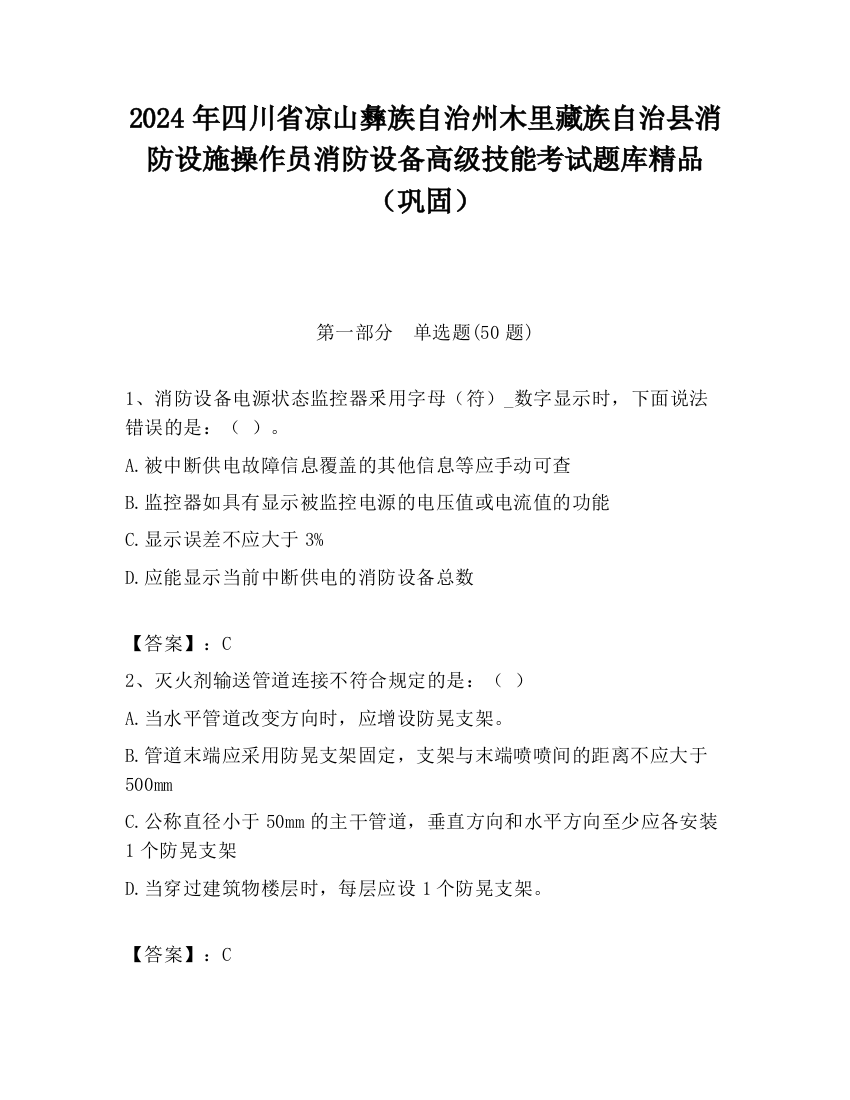 2024 年四川省凉山彝族自治州木里藏族自治县消防设施操作员消防设备高级技能考试题库精品（巩固）

第一部分　单选题(50 题)

1、消防设备电源状态监控器采用字母（符）_数字显示时，下面说法错误的是：（ ）。

A.被中断供电故障信息覆盖的其他信息等应手动可查

B.监控器如具有显示被监控电源的电压值或电流值的功能

C.显示误差不应大于 3%

D.应能显示当前中断供电的消防设备总数

【答案】：C

2、灭火剂输送管道连接不符合规定的是：（ ）

A.当水平管道改变方向时，应增设防晃支架。

B.管道末端应采用防晃支架固定，支架与末端喷喷间的距离不应大于 500mm

C.公称直径小于 50mm 的主干管道，垂直方向和水平方向至少应各安装 1 个防晃支架

D.当穿过建筑物楼层时，每层应设 1 个防晃支架。

【答案】：C